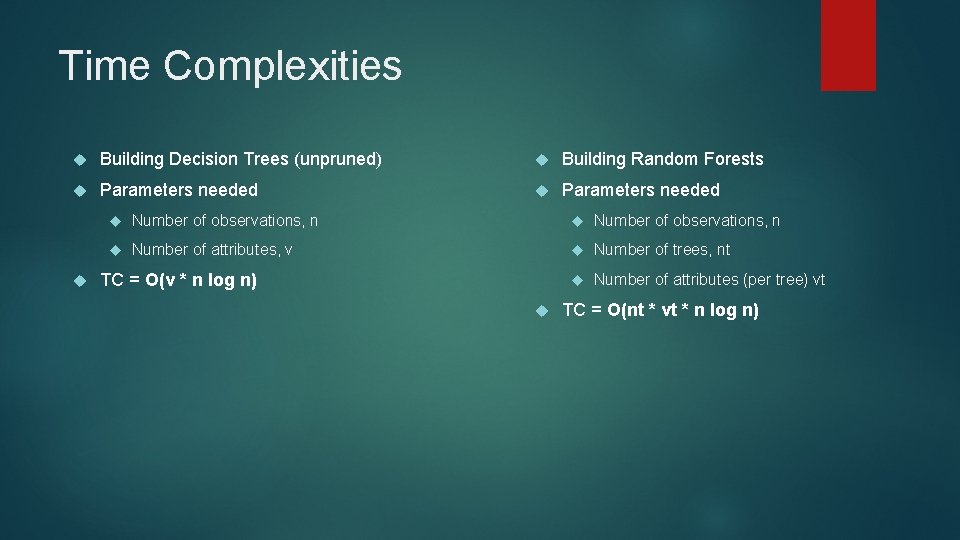 Time Complexities

Building Decision Trees (unpruned)

Parameters needed

Number of observations, n

Number of attributes, v

TC = O(v * n log n)

Building Random Forests

Parameters needed

Number of observations, n

Number of trees, nt

Number of attributes (per tree) vt

TC = O(nt * vt * n log n)